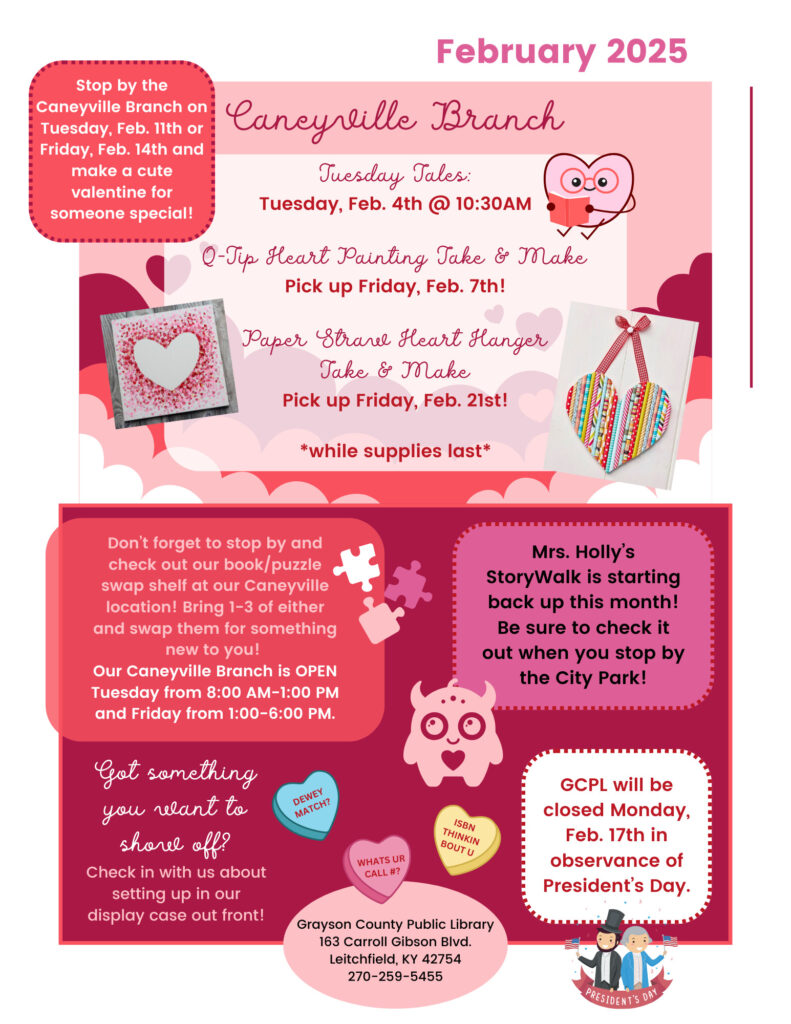 February 2025

Stop by the Caneyville Branch on Tuesday, Feb. 11th or Friday, Feb. 14th and make a cute valentine for someone special!

Caneyville Branch

Tuesday Tales:
Tuesday, Feb. 4th @ 10:30AM

Q-Tip Heart Painting Take & Make
Pick up Friday, Feb. 7th!

Paper Straw Heart Hanger Take & Make
Pick up Friday, Feb. 21st!

*while supplies last*

Don't forget to stop by and check out our book/puzzle swap shelf at our Caneyville location! Bring 1-3 of either and swap them for something new to you!
Our Caneyville Branch is OPEN Tuesday from 8:00 AM-1:00 PM and Friday from 1:00-6:00 PM.

Mrs. Holly's StoryWalk is starting back up this month! Be sure to check it out when you stop by the City Park!

Got something you want to show off?
Check in with us about setting up in our display case out front!

DEWEY MATCH?

WHATS UR CALL #?

ISBN THINKIN BOUT U

GCPL will be closed Monday, Feb. 17th in observance of President's Day.

Grayson County Public Library
163 Carroll Gibson Blvd.
Leitchfield, KY 42754
270-259-5455

PRESIDENT'S DAY